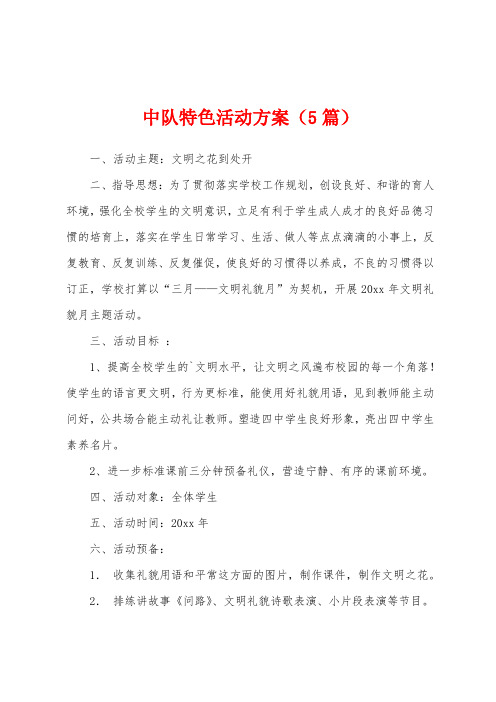 中队特色活动方案（5篇）

一、活动主题：文明之花到处开

二、指导思想：为了贯彻落实学校工作规划，创设良好、和谐的育人环境，强化全校学生的文明意识，立足有利于学生成人成才的良好品德习惯的培育上，落实在学生日常学习、生活、做人等点点滴滴的小事上，反复教育、反复训练、反复催促，使良好的习惯得以养成，不良的习惯得以订正，学校打算以“三月——文明礼貌月”为契机，开展20xx年文明礼貌月主题活动。

三、活动目标 ：

1、提高全校学生的`文明水平，让文明之风遍布校园的每一个角落！使学生的语言更文明，行为更标准，能使用好礼貌用语，见到教师能主动问好，公共场合能主动礼让教师。塑造四中学生良好形象，亮出四中学生素养名片。

2、进一步标准课前三分钟预备礼仪，营造宁静、有序的课前环境。

四、活动对象：全体学生

五、活动时间：20xx年

六、活动预备：

1. 收集礼貌用语和平常这方面的图片，制作课件，制作文明之花。

2. 排练讲故事《问路》、文明礼貌诗歌表演、小片段表演等节目。